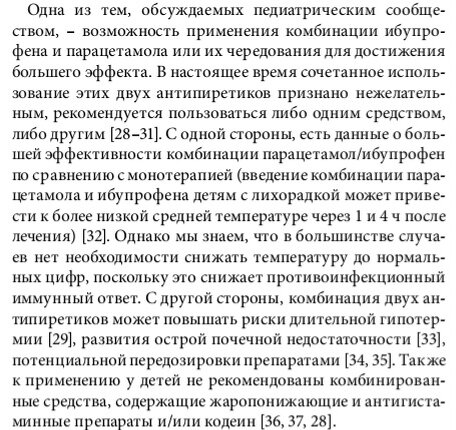 Одна из тем, обсуждаемых педиатрическим сообществом, – возможность применения комбинации ибупрофена и парацетамола или их чередования для достижения большего эффекта. В настоящее время сочетанное использование этих двух антипиретиков признано нежелательным, рекомендуется пользоваться либо одним средством, либо другим [28–31]. С одной стороны, есть данные о большей эффективности комбинации парацетамол/ибупрофен по сравнению с монотерапией (введение комбинации парацетамола и ибупрофена детям с лихорадкой может привести к более низкой средней температуре через 1 и 4 ч после лечения) [32]. Однако мы знаем, что в большинстве случаев нет необходимости снижать температуру до нормальных цифр, поскольку это снижает противоинфекционный иммунный ответ. С другой стороны, комбинация двух антипиретиков может повышать риски длительной гипотермии [29], развития острой почечной недостаточности [33], потенциальной передозировки препаратами [34, 35]. Также к применению у детей не рекомендованы комбинированные средства, содержащие жаропонижающие и антигистаминные препараты и/или кодеин [36, 37, 28].